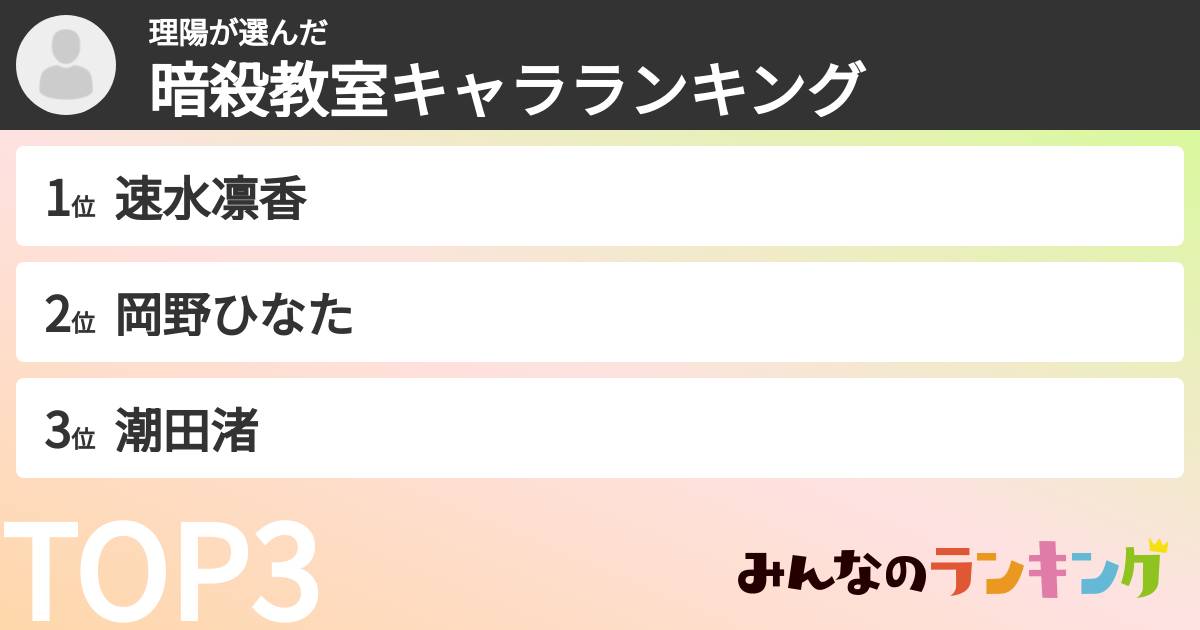 理陽が選んだ
暗殺教室キャラランキング

1位 速水凛香

2位 岡野ひなた

3位 潮田渚

TOP3

みんなのランキング